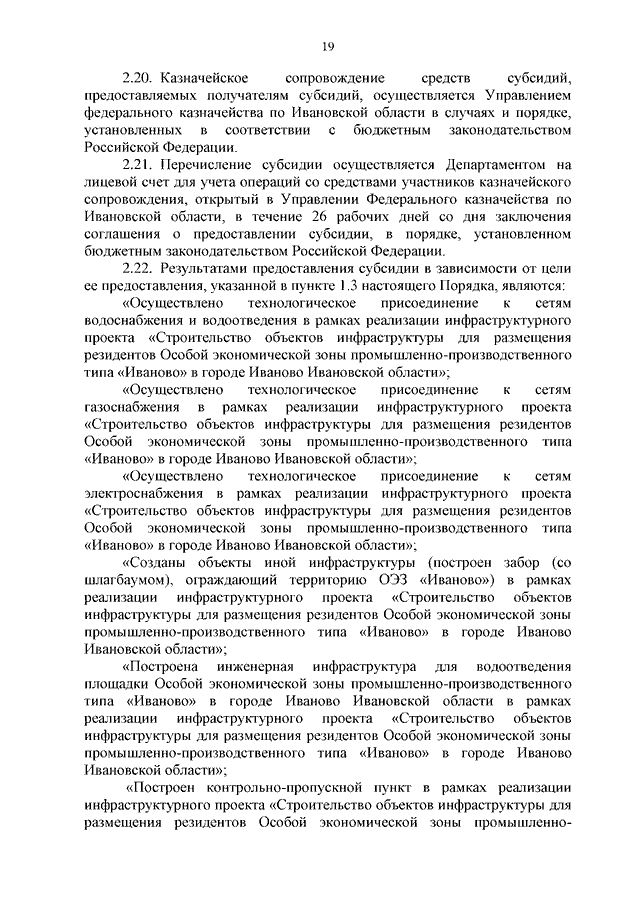 19

2.20. Казначейское сопровождение средств субсидий, предоставляемых получателям субсидий, осуществляется Управлением федерального казначейства по Ивановской области в случаях и порядке, установленных в соответствии с бюджетным законодательством Российской Федерации.

2.21. Перечисление субсидии осуществляется Департаментом на лицевой счет для учета операций со средствами участников казначейского сопровождения, открытый в Управлении Федерального казначейства по Ивановской области, в течение 26 рабочих дней со дня заключения соглашения о предоставлении субсидии, в порядке, установленном бюджетным законодательством Российской Федерации.

2.22. Результатами предоставления субсидии в зависимости от цели ее предоставления, указанной в пункте 1.3 настоящего Порядка, являются:

«Осуществлено технологическое присоединение к сетям водоснабжения и водоотведения в рамках реализации инфраструктурного проекта «Строительство объектов инфраструктуры для размещения резидентов Особой экономической зоны промышленно-производственного типа «Иваново» в городе Иваново Ивановской области»;

«Осуществлено технологическое присоединение к сетям газоснабжения в рамках реализации инфраструктурного проекта «Строительство объектов инфраструктуры для размещения резидентов Особой экономической зоны промышленно-производственного типа «Иваново» в городе Иваново Ивановской области»;

«Осуществлено технологическое присоединение к сетям электроснабжения в рамках реализации инфраструктурного проекта «Строительство объектов инфраструктуры для размещения резидентов Особой экономической зоны промышленно-производственного типа «Иваново» в городе Иваново Ивановской области»;

«Созданы объекты иной инфраструктуры (построен забор (со шлагбаумом), ограждающий территорию ОЭЗ «Иваново») в рамках реализации инфраструктурного проекта «Строительство объектов инфраструктуры для размещения резидентов Особой экономической зоны промышленно-производственного типа «Иваново» в городе Иваново Ивановской области»;

«Построена инженерная инфраструктура для водоотведения площадки Особой экономической зоны промышленно-производственного типа «Иваново» в городе Иваново Ивановской области в рамках реализации инфраструктурного проекта «Строительство объектов инфраструктуры для размещения резидентов Особой экономической зоны промышленно-производственного типа «Иваново» в городе Иваново Ивановской области»;

«Построен контрольно-пропускной пункт в рамках реализации инфраструктурного проекта «Строительство объектов инфраструктуры для размещения резидентов Особой экономической зоны промышленно-